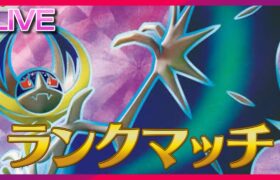 LIVE

ランクマッチ